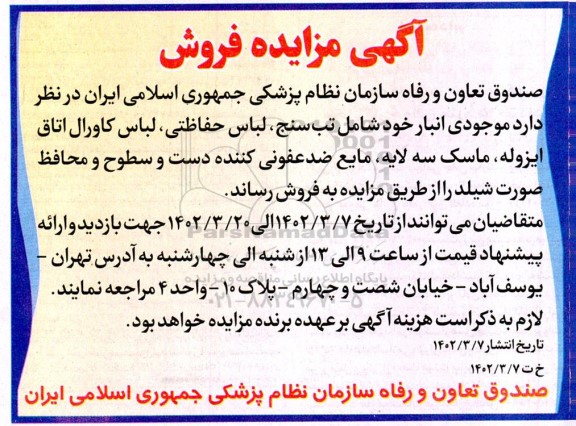 آگهی مزایده فروش

صندوق تعاون و رفاه سازمان نظام پزشکی جمهوری اسلامی ایران در نظر دارد موجودی انبار خود شامل تب سنج، لباس حفاظتی، لباس کاورال اتاق ایزوله، ماسک سه لایه، مایع ضدعفونی کننده دست و سطوح و محافظ صورت شیلد را از طریق مزایده به فروش رساند.

متقاضیان می توانند از تاریخ ۱۴۰۲/۳/۷ الی ۱۴۰۲/۳/۲۰ جهت بازدید و ارائه پیشنهاد قیمت از ساعت ۹ الی ۱۳ از شنبه الی چهارشنبه به آدرس تهران - یوسف آباد - خیابان شصت و چهارم - پلاک ۱۰ - واحد ۴ مراجعه نمایند.

لازم به ذکر است هزینه آگهی بر عهده برنده مزایده خواهد بود.

تاریخ انتشار ۱۴۰۲/۳/۷

خ ت ۱۴۰۲/۳/۷

صندوق تعاون و رفاه سازمان نظام پزشکی جمهوری اسلامی ایران

ParsNamadData

پایگاه اطلاع رسانی مناقصه و مزایده

۰۲۱-۸۸۳۴۹۶۷۰-۵